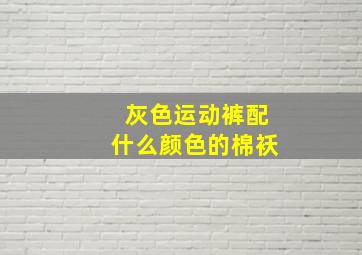 灰色运动裤配
什么颜色的棉袄